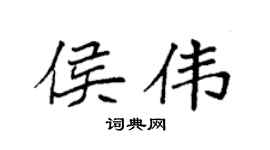 侯伟

词典网